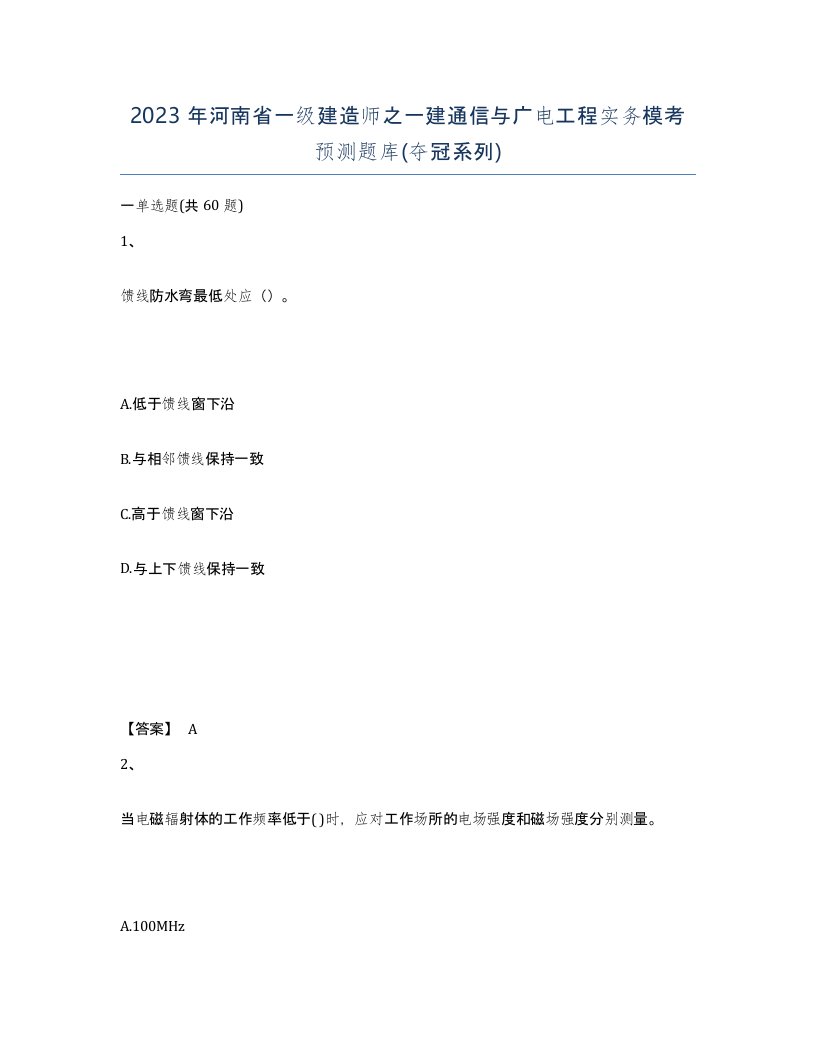 2023 年河南省一级建造师之一建通信与广电工程实务模考预测题库(夺冠系列)

一单选题(共 60 题)

1、

馈线防水弯最低处应（）。

A.低于馈线窗下沿

B.与相邻馈线保持一致

C.高于馈线窗下沿

D.与上下馈线保持一致

【答案】 A

2、

当电磁辐射体的工作频率低于( )时，应对工作场所的电场强度和磁场强度分别测量。

A.100MHz